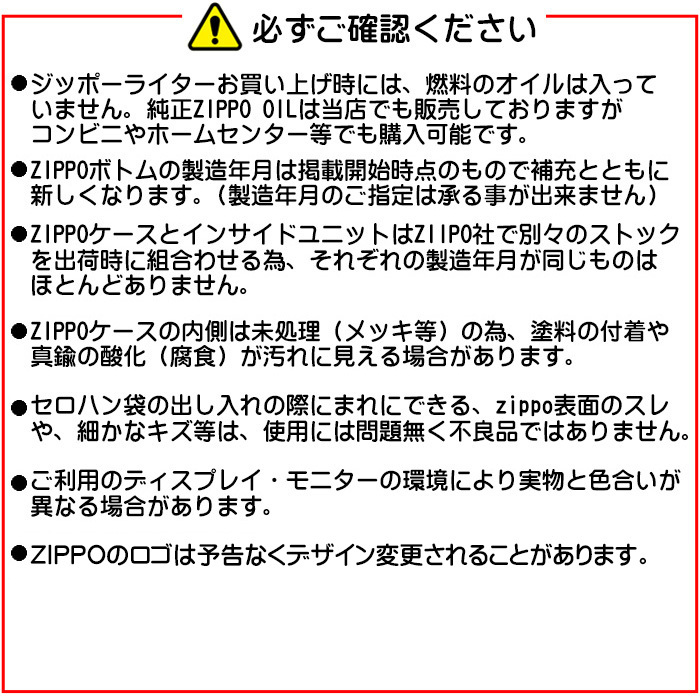 必ずご確認ください

●ジッポーライターお買い上げ時には、燃料のオイルは入っていません。純正ZIPPO OILは当店でも販売しておりますがコンビニやホームセンター等でも購入可能です。

●ZIPPOボトムの製造年月は掲載開始時点のもので補充とともに新しくなります。（製造年月のご指定は承る事が出来ません）

●ZIPPOケースとインサイドユニットはZIIPO社で別々のストックを出荷時に組合わせる為、それぞれの製造年月が同じものはほとんどありません。

●ZIPPOケースの内側は未処理（メッキ等）の為、塗料の付着や真鍮の酸化（腐食）が汚れに見える場合があります。

●セロハン袋の出し入れの際にまれにできる、zippo表面のスレや、細かなキズ等は、使用には問題無く不良品ではありません。

●ご利用のディスプレイ・モニターの環境により実物と色合いが異なる場合があります。

●ZIPPOのロゴは予告なくデザイン変更されることがあります。